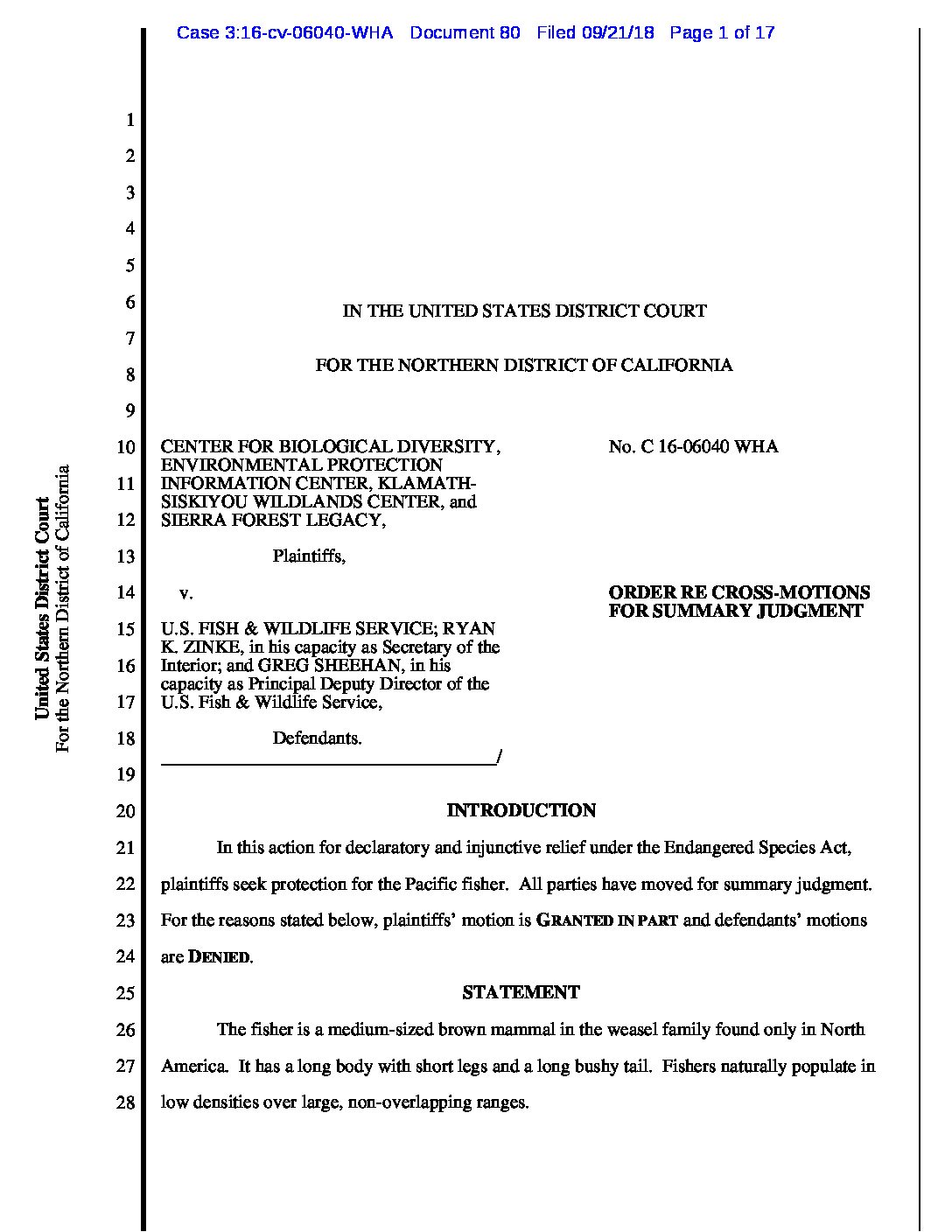 Case 3:16-cv-06040-WHA Document 80 Filed 09/21/18 Page 1 of 17

United States District Court
For the Northern District of California

1
2
3
4
5
6
7
8
9
10
11
12
13
14
15
16
17
18
19
20
21
22
23
24
25
26
27
28

IN THE UNITED STATES DISTRICT COURT

FOR THE NORTHERN DISTRICT OF CALIFORNIA

CENTER FOR BIOLOGICAL DIVERSITY, ENVIRONMENTAL PROTECTION INFORMATION CENTER, KLAMATH-SISKIYOU WILDLANDS CENTER, and SIERRA FOREST LEGACY,

Plaintiffs,

v.

U.S. FISH & WILDLIFE SERVICE; RYAN K. ZINKE, in his capacity as Secretary of the Interior; and GREG SHEEHAN, in his capacity as Principal Deputy Director of the U.S. Fish & Wildlife Service,

Defendants.
/

No. C 16-06040 WHA

ORDER RE CROSS-MOTIONS FOR SUMMARY JUDGMENT

INTRODUCTION

In this action for declaratory and injunctive relief under the Endangered Species Act, plaintiffs seek protection for the Pacific fisher. All parties have moved for summary judgment. For the reasons stated below, plaintiffs' motion is GRANTED IN PART and defendants' motions are DENIED.

STATEMENT

The fisher is a medium-sized brown mammal in the weasel family found only in North America. It has a long body with short legs and a long bushy tail. Fishers naturally populate in low densities over large, non-overlapping ranges.